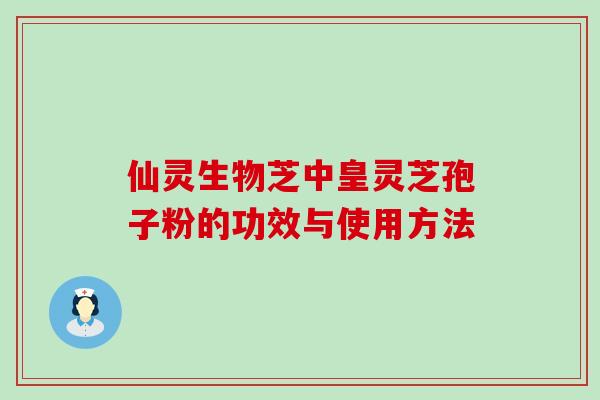 仙灵生物芝中皇灵芝孢子粉的功效与使用方法